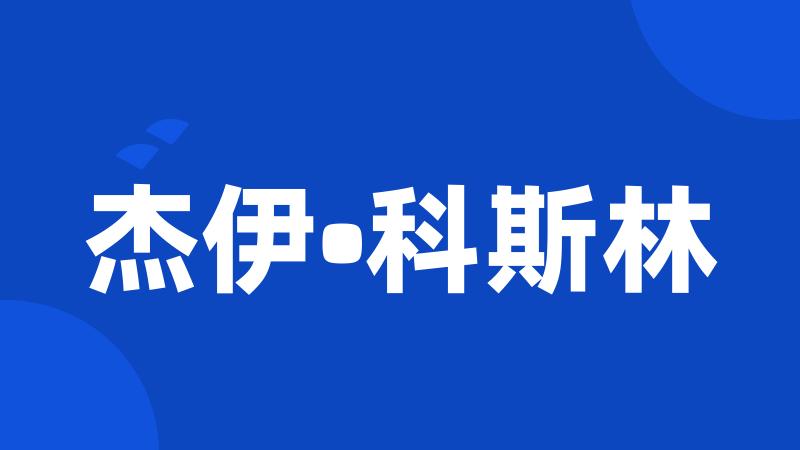 杰伊•科斯林